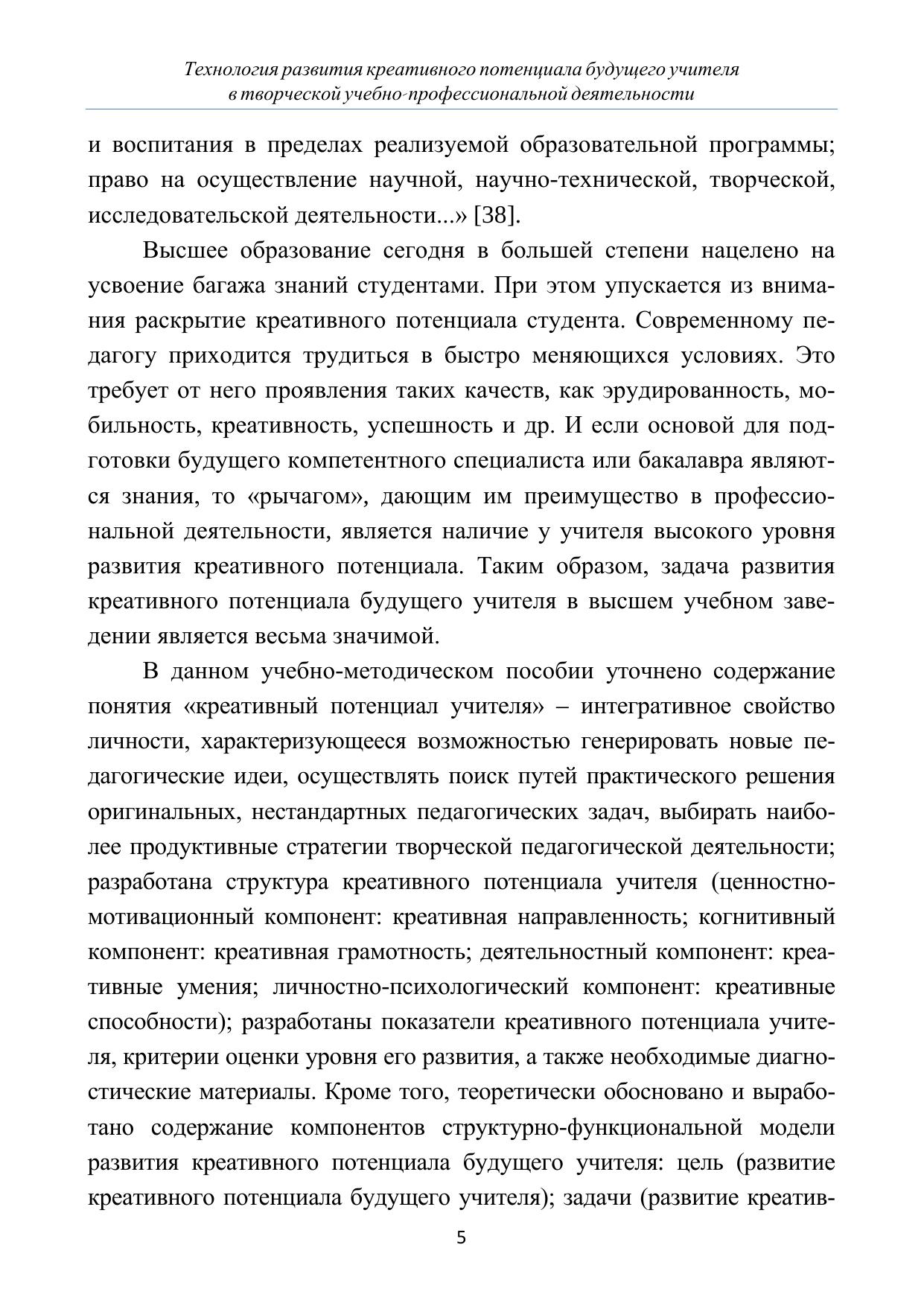 Технология развития креативного потенциала будущего учителя в творческой учебно-профессиональной деятельности

и воспитания в пределах реализуемой образовательной программы; право на осуществление научной, научно-технической, творческой, исследовательской деятельности...» [38].

Высшее образование сегодня в большей степени нацелено на усвоение багажа знаний студентами. При этом упускается из внимания раскрытие креативного потенциала студента. Современному педагогу приходится трудиться в быстро меняющихся условиях. Это требует от него проявления таких качеств, как эрудированность, мобильность, креативность, успешность и др. И если основой для подготовки будущего компетентного специалиста или бакалавра являются знания, то «рычагом», дающим им преимущество в профессиональной деятельности, является наличие у учителя высокого уровня развития креативного потенциала. Таким образом, задача развития креативного потенциала будущего учителя в высшем учебном заведении является весьма значимой.

В данном учебно-методическом пособии уточнено содержание понятия «креативный потенциал учителя» – интегративное свойство личности, характеризующееся возможностью генерировать новые педагогические идеи, осуществлять поиск путей практического решения оригинальных, нестандартных педагогических задач, выбирать наиболее продуктивные стратегии творческой педагогической деятельности; разработана структура креативного потенциала учителя (ценностно-мотивационный компонент: креативная направленность; когнитивный компонент: креативная грамотность; деятельностный компонент: креативные умения; личностно-психологический компонент: креативные способности); разработаны показатели креативного потенциала учителя, критерии оценки уровня его развития, а также необходимые диагностические материалы. Кроме того, теоретически обосновано и выработано содержание компонентов структурно-функциональной модели развития креативного потенциала будущего учителя: цель (развитие креативного потенциала будущего учителя); задачи (развитие креатив-

5